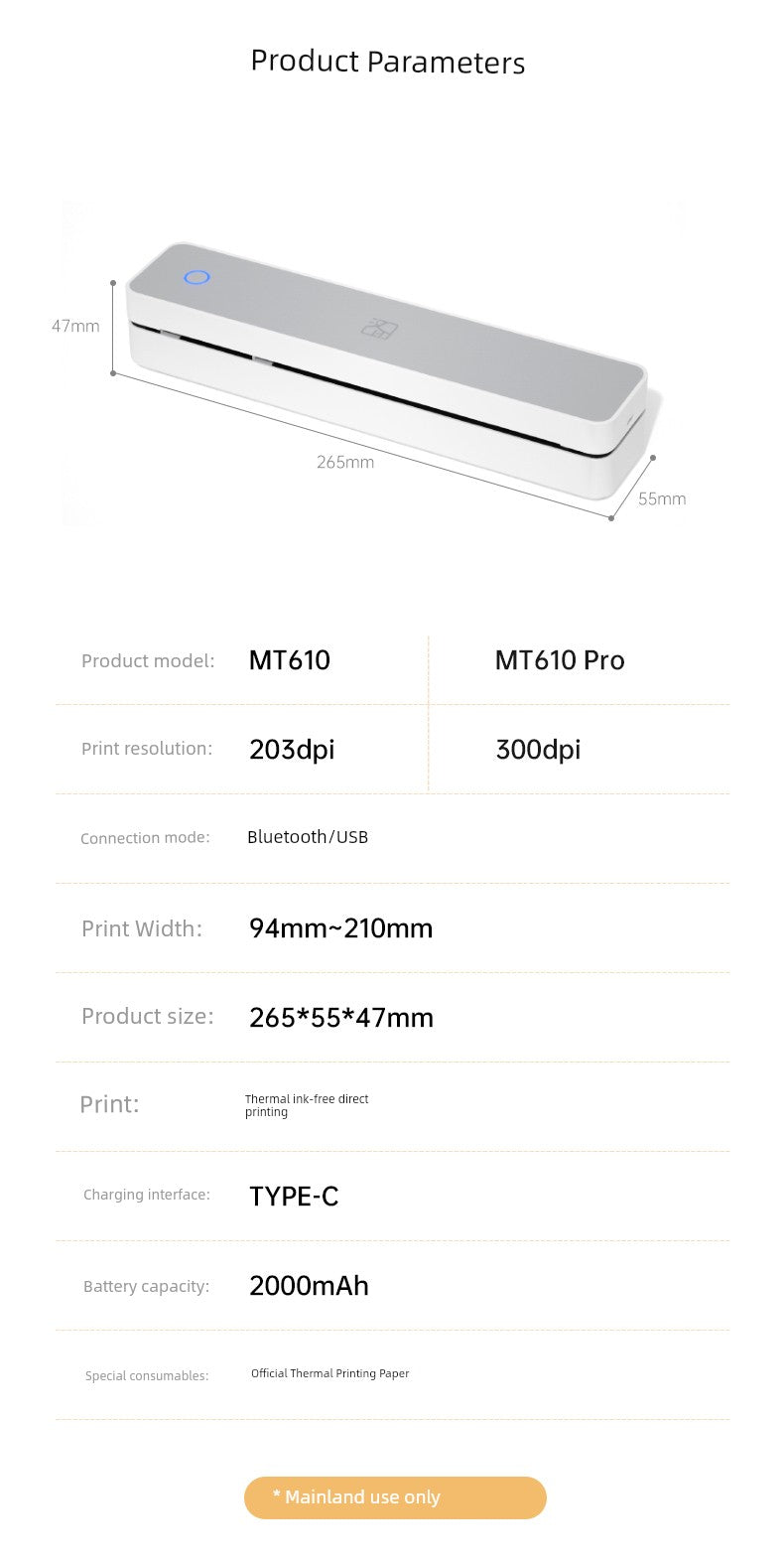 Product Parameters

47mm

265mm

55mm

| Product model: | MT610 | MT610 Pro |
|---|---|---|
| Print resolution: | 203dpi | 300dpi |
| Connection mode: | Bluetooth/USB | |
| Print Width: | 94mm~210mm | |
| Product size: | 265*55*47mm | |
| Print: | Thermal ink-free direct printing | |
| Charging interface: | TYPE-C | |
| Battery capacity: | 2000mAh | |
| Special consumables: | Official Thermal Printing Paper | |

* Mainland use only